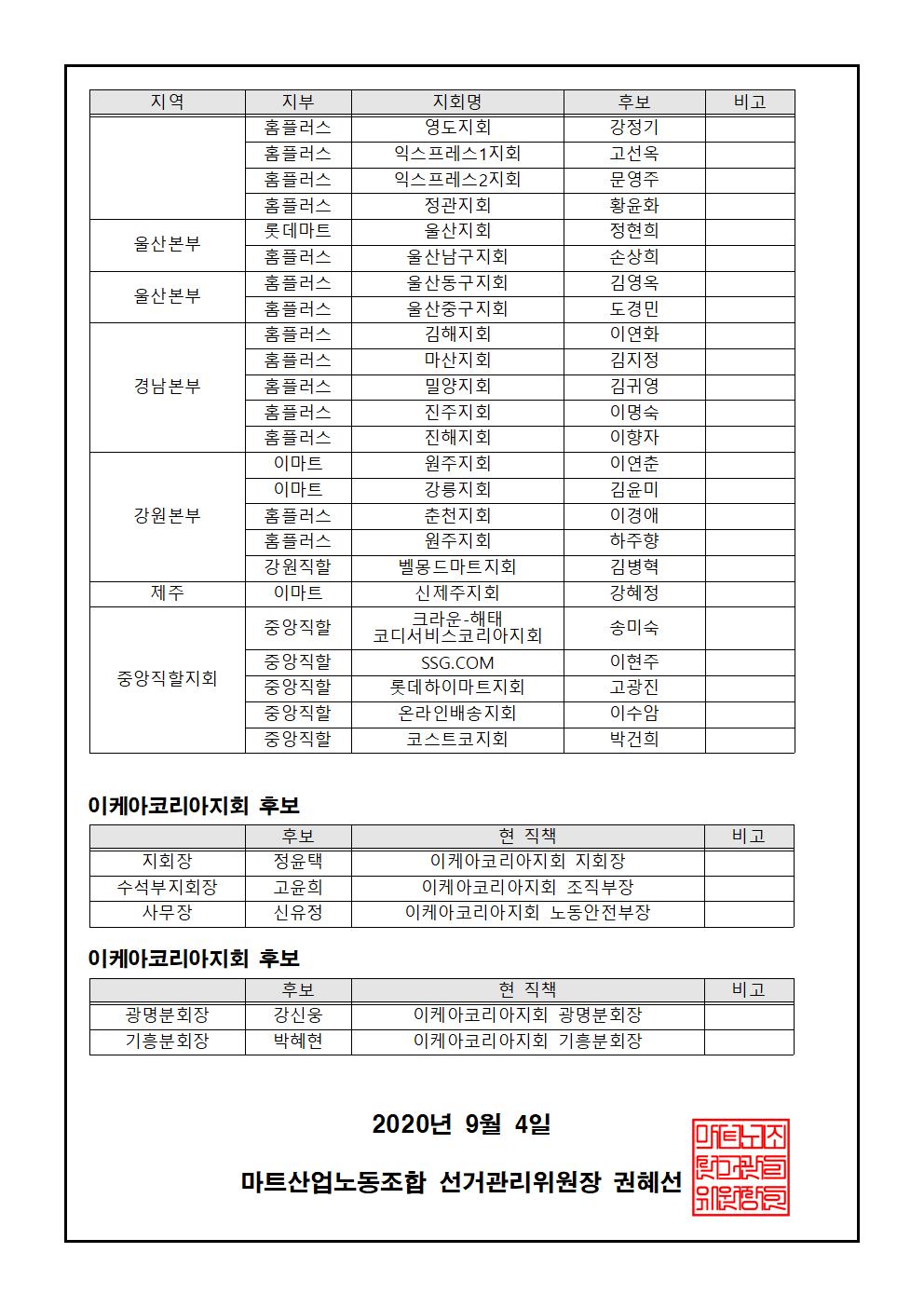 | 지역 | 지부 | 지회명 | 후보 | 비고 |
|---|---|---|---|---|
|  | 홈플러스 | 영도지회 | 강정기 |  |
|  | 홈플러스 | 익스프레스1지회 | 고선옥 |  |
|  | 홈플러스 | 익스프레스2지회 | 문영주 |  |
|  | 홈플러스 | 정관지회 | 황윤화 |  |
| 울산본부 | 롯데마트 | 울산지회 | 정현희 |  |
|  | 홈플러스 | 울산남구지회 | 손상희 |  |
| 울산본부 | 홈플러스 | 울산동구지회 | 김영옥 |  |
|  | 홈플러스 | 울산중구지회 | 도경민 |  |
| 경남본부 | 홈플러스 | 김해지회 | 이연화 |  |
|  | 홈플러스 | 마산지회 | 김지정 |  |
|  | 홈플러스 | 밀양지회 | 김귀영 |  |
|  | 홈플러스 | 진주지회 | 이명숙 |  |
|  | 홈플러스 | 진해지회 | 이향자 |  |
| 강원본부 | 이마트 | 원주지회 | 이연춘 |  |
|  | 이마트 | 강릉지회 | 김윤미 |  |
|  | 홈플러스 | 춘천지회 | 이경애 |  |
|  | 홈플러스 | 원주지회 | 하주향 |  |
|  | 강원직할 | 벨몽드마트지회 | 김병혁 |  |
| 제주 | 이마트 | 신제주지회 | 강혜정 |  |
| 중앙직할지회 | 중앙직할 | 크라운-해태 코디서비스코리아지회 | 송미숙 |  |
|  | 중앙직할 | SSG.COM | 이현주 |  |
|  | 중앙직할 | 롯데하이마트지회 | 고광진 |  |
|  | 중앙직할 | 온라인배송지회 | 이수암 |  |
|  | 중앙직할 | 코스트코지회 | 박건희 |  |

이케아코리아지회 후보

|  | 후보 | 현 직책 | 비고 |
|---|---|---|---|
| 지회장 | 정윤택 | 이케아코리아지회 지회장 |  |
| 수석부지회장 | 고윤희 | 이케아코리아지회 조직부장 |  |
| 사무장 | 신유정 | 이케아코리아지회 노동안전부장 |  |

이케아코리아지회 후보

|  | 후보 | 현 직책 | 비고 |
|---|---|---|---|
| 광명분회장 | 강신웅 | 이케아코리아지회 광명분회장 |  |
| 기흥분회장 | 박혜현 | 이케아코리아지회 기흥분회장 |  |

2020년 9월 4일

마트산업노동조합 선거관리위원장 권혜선